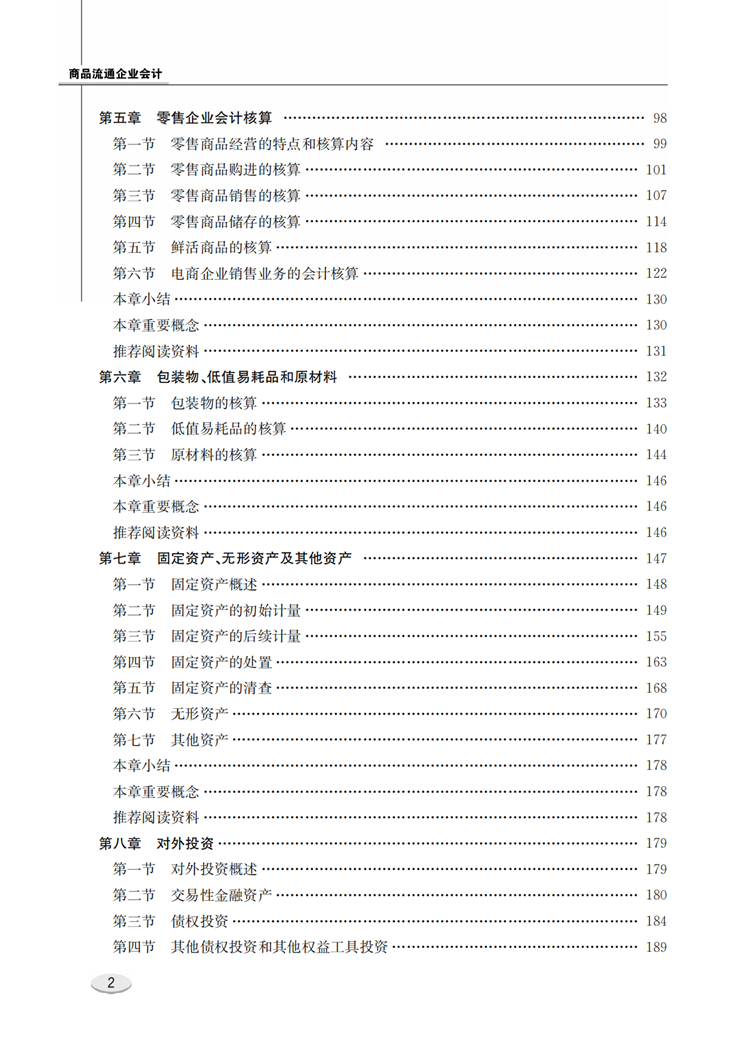 商品流通企业会计

第五章 零售企业会计核算 …… 98
第一节 零售商品经营的特点和核算内容 …… 99
第二节 零售商品购进的核算 …… 101
第三节 零售商品销售的核算 …… 107
第四节 零售商品储存的核算 …… 114
第五节 鲜活商品的核算 …… 118
第六节 电商企业销售业务的会计核算 …… 122
本章小结 …… 130
本章重要概念 …… 130
推荐阅读资料 …… 131
第六章 包装物、低值易耗品和原材料 …… 132
第一节 包装物的核算 …… 133
第二节 低值易耗品的核算 …… 140
第三节 原材料的核算 …… 144
本章小结 …… 146
本章重要概念 …… 146
推荐阅读资料 …… 146
第七章 固定资产、无形资产及其他资产 …… 147
第一节 固定资产概述 …… 148
第二节 固定资产的初始计量 …… 149
第三节 固定资产的后续计量 …… 155
第四节 固定资产的处置 …… 163
第五节 固定资产的清查 …… 168
第六节 无形资产 …… 170
第七节 其他资产 …… 177
本章小结 …… 178
本章重要概念 …… 178
推荐阅读资料 …… 178
第八章 对外投资 …… 179
第一节 对外投资概述 …… 179
第二节 交易性金融资产 …… 180
第三节 债权投资 …… 184
第四节 其他债权投资和其他权益工具投资 …… 189

2